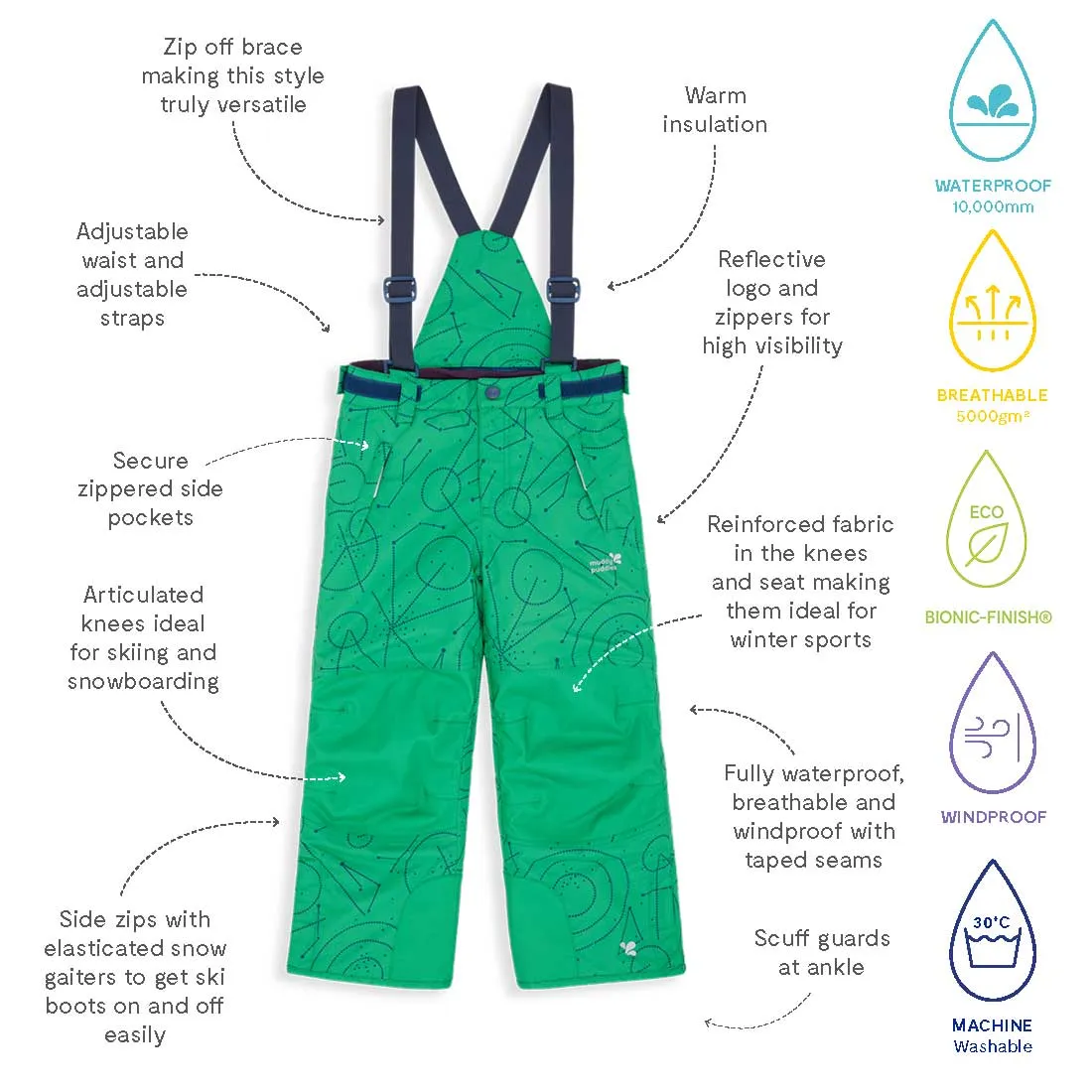 Zip off brace making this style truly versatile

Adjustable waist and adjustable straps

Secure zippered side pockets

Articulated knees ideal for skiing and snowboarding

Side zips with elasticated snow gaiters to get ski boots on and off easily

Warm insulation

Reflective logo and zippers for high visibility

Reinforced fabric in the knees and seat making them ideal for winter sports

Fully waterproof, breathable and windproof with taped seams

Scuff guards at ankle

muddy puddles

WATERPROOF
10,000mm

BREATHABLE
5000gm²

ECO
BIONIC-FINISH®

WINDPROOF

30°C
MACHINE
Washable